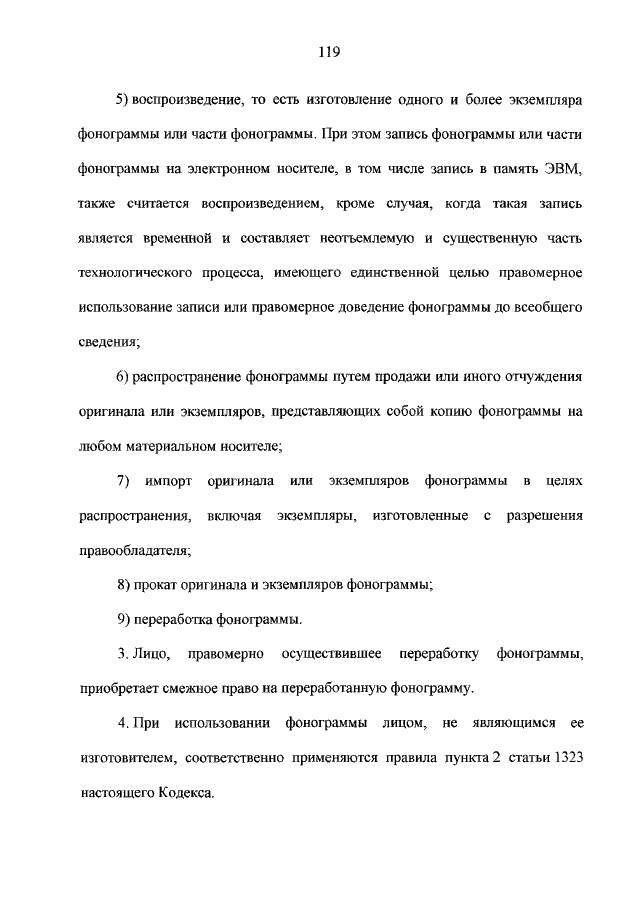 119

5) воспроизведение, то есть изготовление одного и более экземпляра фонограммы или части фонограммы. При этом запись фонограммы или части фонограммы на электронном носителе, в том числе запись в память ЭВМ, также считается воспроизведением, кроме случая, когда такая запись является временной и составляет неотъемлемую и существенную часть технологического процесса, имеющего единственной целью правомерное использование записи или правомерное доведение фонограммы до всеобщего сведения;

6) распространение фонограммы путем продажи или иного отчуждения оригинала или экземпляров, представляющих собой копию фонограммы на любом материальном носителе;

7) импорт оригинала или экземпляров фонограммы в целях распространения, включая экземпляры, изготовленные с разрешения правообладателя;

8) прокат оригинала и экземпляров фонограммы;

9) переработка фонограммы.

3. Лицо, правомерно осуществившее переработку фонограммы, приобретает смежное право на переработанную фонограмму.

4. При использовании фонограммы лицом, не являющимся ее изготовителем, соответственно применяются правила пункта 2 статьи 1323 настоящего Кодекса.